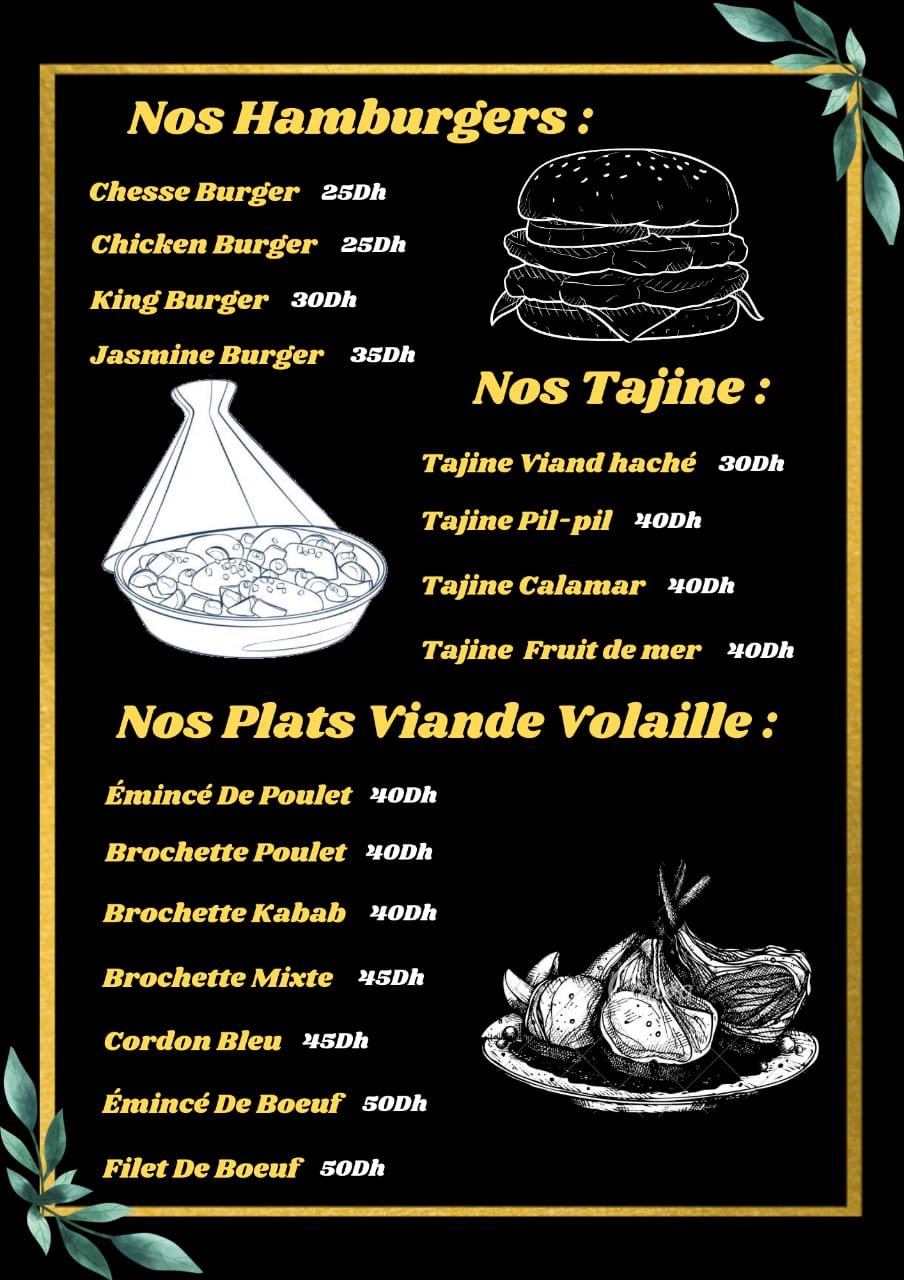 Nos Hamburgers :

Chesse Burger 25Dh

Chicken Burger 25Dh

King Burger 30Dh

Jasmine Burger 35Dh

Nos Tajine :

Tajine Viand haché 30Dh

Tajine Pil-pil 40Dh

Tajine Calamar 40Dh

Tajine Fruit de mer 40Dh

Nos Plats Viande Volaille :

Émincé De Poulet 40Dh

Brochette Poulet 40Dh

Brochette Kabab 40Dh

Brochette Mixte 45Dh

Cordon Bleu 45Dh

Émincé De Boeuf 50Dh

Filet De Boeuf 50Dh